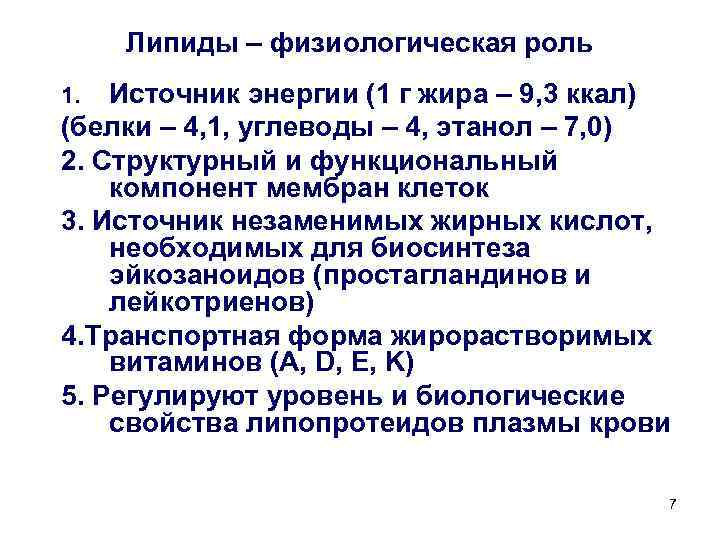 Липиды – физиологическая роль

1. Источник энергии (1 г жира – 9,3 ккал)
(белки – 4,1, углеводы – 4, этанол – 7,0)

2. Структурный и функциональный компонент мембран клеток

3. Источник незаменимых жирных кислот, необходимых для биосинтеза эйкозаноидов (простагландинов и лейкотриенов)

4.Транспортная форма жирорастворимых витаминов (A, D, E, K)

5. Регулируют уровень и биологические свойства липопротеидов плазмы крови

7